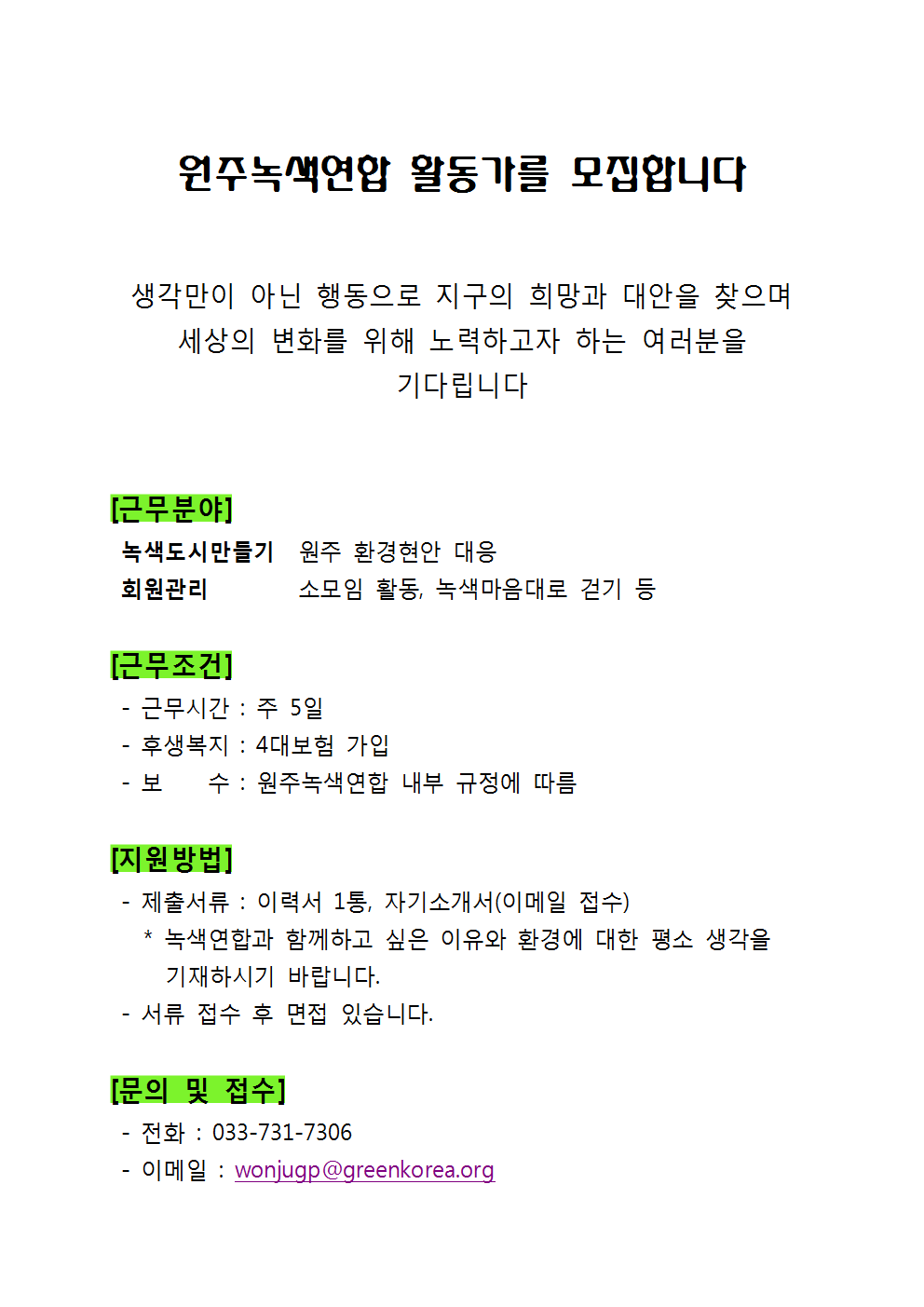 원주녹색연합 활동가를 모집합니다

생각만이 아닌 행동으로 지구의 희망과 대안을 찾으며 세상의 변화를 위해 노력하고자 하는 여러분을 기다립니다

[근무분야]
녹색도시만들기 원주 환경현안 대응
회원관리 소모임 활동, 녹색마음대로 걷기 등

[근무조건]
- 근무시간 : 주 5일
- 후생복지 : 4대보험 가입
- 보 수 : 원주녹색연합 내부 규정에 따름

[지원방법]
- 제출서류 : 이력서 1통, 자기소개서(이메일 접수)
* 녹색연합과 함께하고 싶은 이유와 환경에 대한 평소 생각을 기재하시기 바랍니다.
- 서류 접수 후 면접 있습니다.

[문의 및 접수]
- 전화 : 033-731-7306
- 이메일 : wonjugp@greenkorea.org